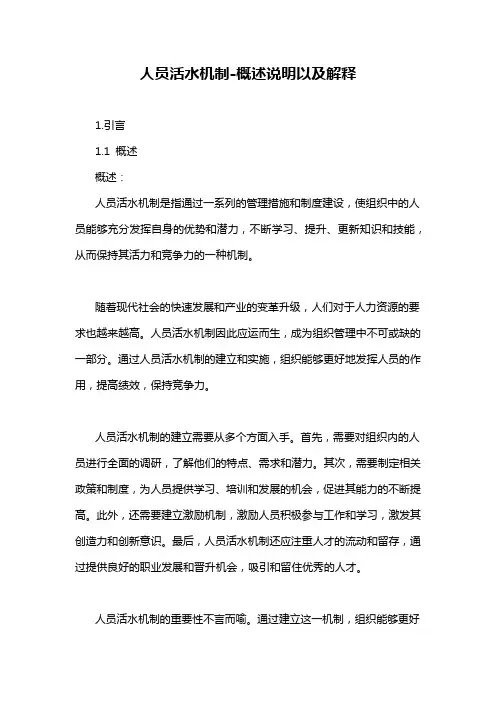 人员活水机制-概述说明以及解释

1.引言

1.1 概述

概述：

人员活水机制是指通过一系列的管理措施和制度建设，使组织中的人员能够充分发挥自身的优势和潜力，不断学习、提升、更新知识和技能，从而保持其活力和竞争力的一种机制。

随着现代社会的快速发展和产业的变革升级，人们对于人力资源的要求也越来越高。人员活水机制因此应运而生，成为组织管理中不可或缺的一部分。通过人员活水机制的建立和实施，组织能够更好地发挥人员的作用，提高绩效，保持竞争力。

人员活水机制的建立需要从多个方面入手。首先，需要对组织内的人员进行全面的调研，了解他们的特点、需求和潜力。其次，需要制定相关政策和制度，为人员提供学习、培训和发展的机会，促进其能力的不断提高。此外，还需要建立激励机制，激励人员积极参与工作和学习，激发其创造力和创新意识。最后，人员活水机制还应注重人才的流动和留存，通过提供良好的职业发展和晋升机会，吸引和留住优秀的人才。

人员活水机制的重要性不言而喻。通过建立这一机制，组织能够更好